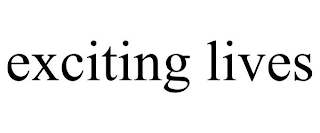 exciting lives